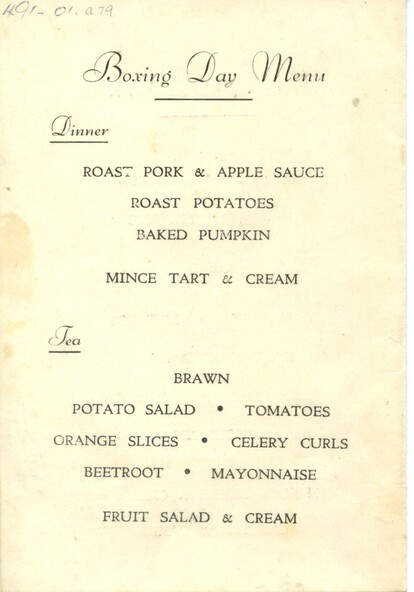 H91-01.a79

Boxing Day Menu

Dinner

ROAST PORK & APPLE SAUCE
ROAST POTATOES
BAKED PUMPKIN

MINCE TART & CREAM

Tea

BRAWN
POTATO SALAD • TOMATOES
ORANGE SLICES • CELERY CURLS
BEETROOT • MAYONNAISE

FRUIT SALAD & CREAM